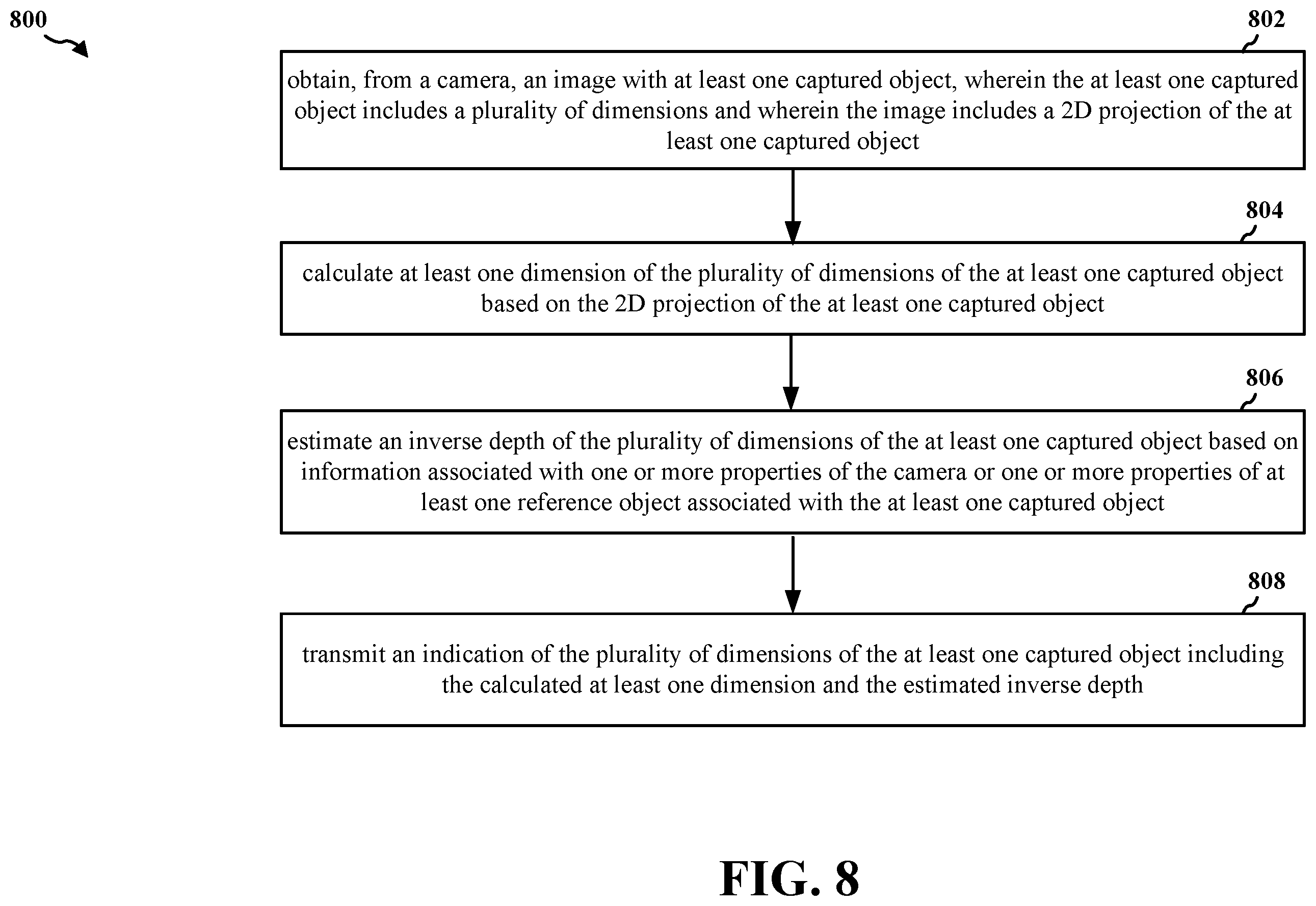 800

802

obtain, from a camera, an image with at least one captured object, wherein the at least one captured object includes a plurality of dimensions and wherein the image includes a 2D projection of the at least one captured object

804

calculate at least one dimension of the plurality of dimensions of the at least one captured object based on the 2D projection of the at least one captured object

806

estimate an inverse depth of the plurality of dimensions of the at least one captured object based on information associated with one or more properties of the camera or one or more properties of at least one reference object associated with the at least one captured object

808

transmit an indication of the plurality of dimensions of the at least one captured object including the calculated at least one dimension and the estimated inverse depth

FIG. 8